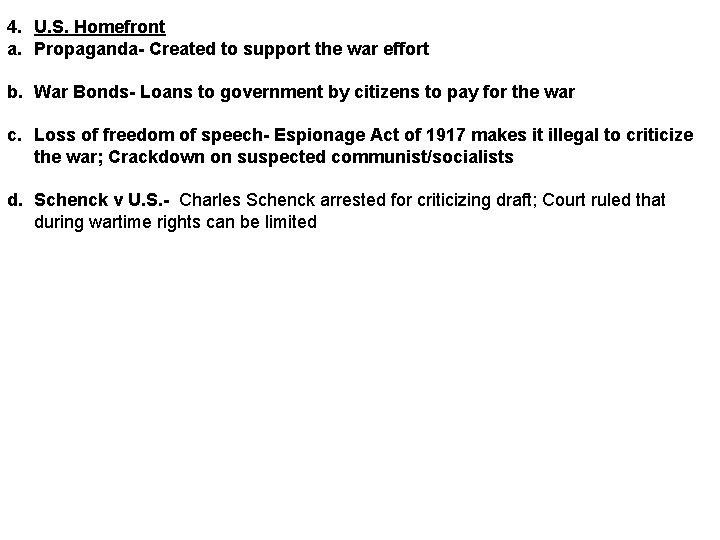 4. U.S. Homefront
a. Propaganda- Created to support the war effort

b. War Bonds- Loans to government by citizens to pay for the war

c. Loss of freedom of speech- Espionage Act of 1917 makes it illegal to criticize the war; Crackdown on suspected communist/socialists

d. Schenck v U.S.- Charles Schenck arrested for criticizing draft; Court ruled that during wartime rights can be limited